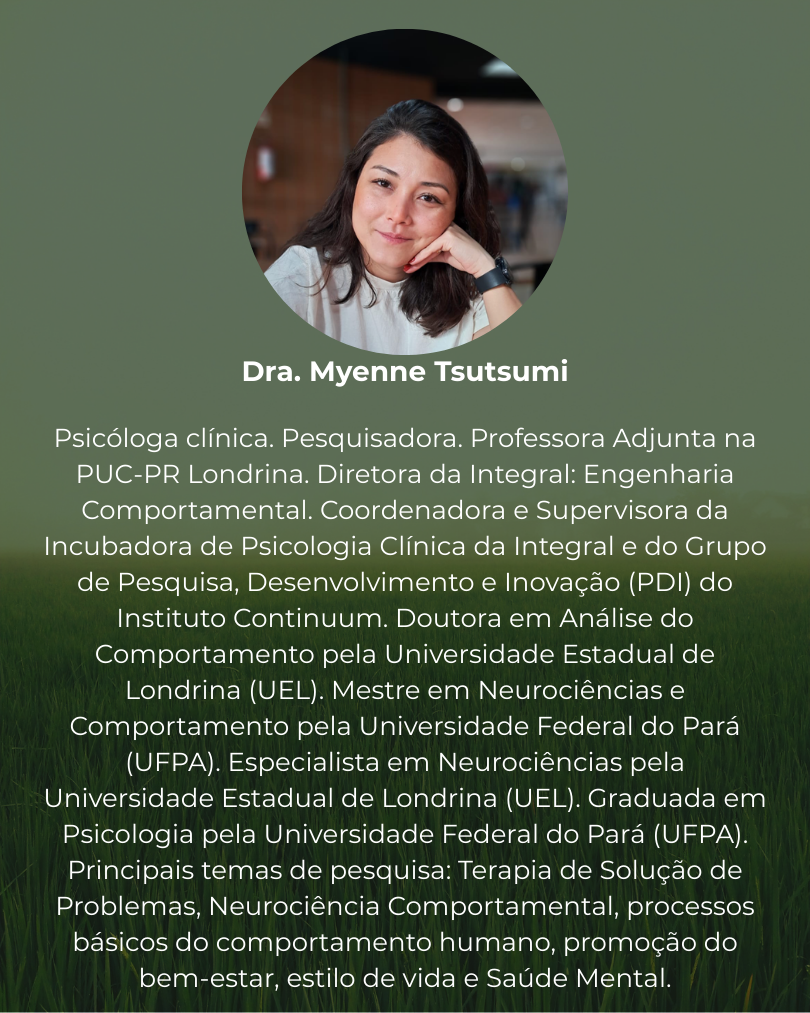 Dra. Myenne Tsutsumi

Psicóloga clínica. Pesquisadora. Professora Adjunta na PUC-PR Londrina. Diretora da Integral: Engenharia Comportamental. Coordenadora e Supervisora da Incubadora de Psicologia Clínica da Integral e do Grupo de Pesquisa, Desenvolvimento e Inovação (PDI) do Instituto Continuum. Doutora em Análise do Comportamento pela Universidade Estadual de Londrina (UEL). Mestre em Neurociências e Comportamento pela Universidade Federal do Pará (UFPA). Especialista em Neurociências pela Universidade Estadual de Londrina (UEL). Graduada em Psicologia pela Universidade Federal do Pará (UFPA). Principais temas de pesquisa: Terapia de Solução de Problemas, Neurociência Comportamental, processos básicos do comportamento humano, promoção do bem-estar, estilo de vida e Saúde Mental.